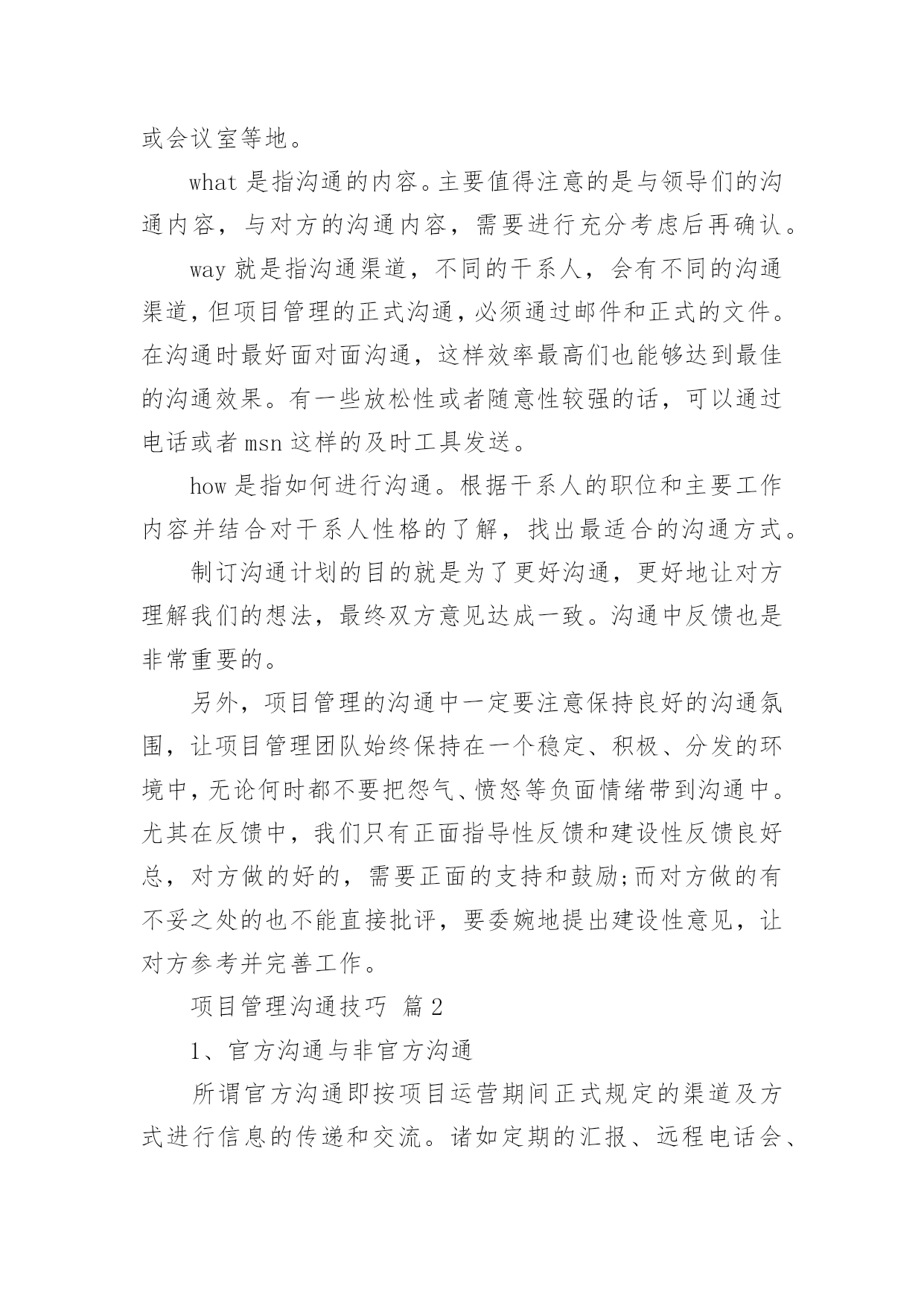 或会议室等地。

what 是指沟通的内容。主要值得注意的是与领导们的沟通内容，与对方的沟通内容，需要进行充分考虑后再确认。

way 就是指沟通渠道，不同的干系人，会有不同的沟通渠道，但项目管理的正式沟通，必须通过邮件和正式的文件。在沟通时最好面对面沟通，这样效率最高们也能够达到最佳的沟通效果。有一些放松性或者随意性较强的话，可以通过电话或者 msn 这样的及时工具发送。

how 是指如何进行沟通。根据干系人的职位和主要工作内容并结合对干系人性格的了解，找出最适合的沟通方式。

制订沟通计划的目的就是为了更好沟通，更好地让对方理解我们的想法，最终双方意见达成一致。沟通中反馈也是非常重要的。

另外，项目管理的沟通中一定要注意保持良好的沟通氛围，让项目管理团队始终保持在一个稳定、积极、分发的环境中，无论何时都不要把怨气、愤怒等负面情绪带到沟通中。尤其在反馈中，我们只有正面指导性反馈和建设性反馈良好总，对方做的好的，需要正面的支持和鼓励;而对方做的有不妥之处的也不能直接批评，要委婉地提出建设性意见，让对方参考并完善工作。

项目管理沟通技巧 篇 2

1、官方沟通与非官方沟通

所谓官方沟通即按项目运营期间正式规定的渠道及方式进行信息的传递和交流。诸如定期的汇报、远程电话会、